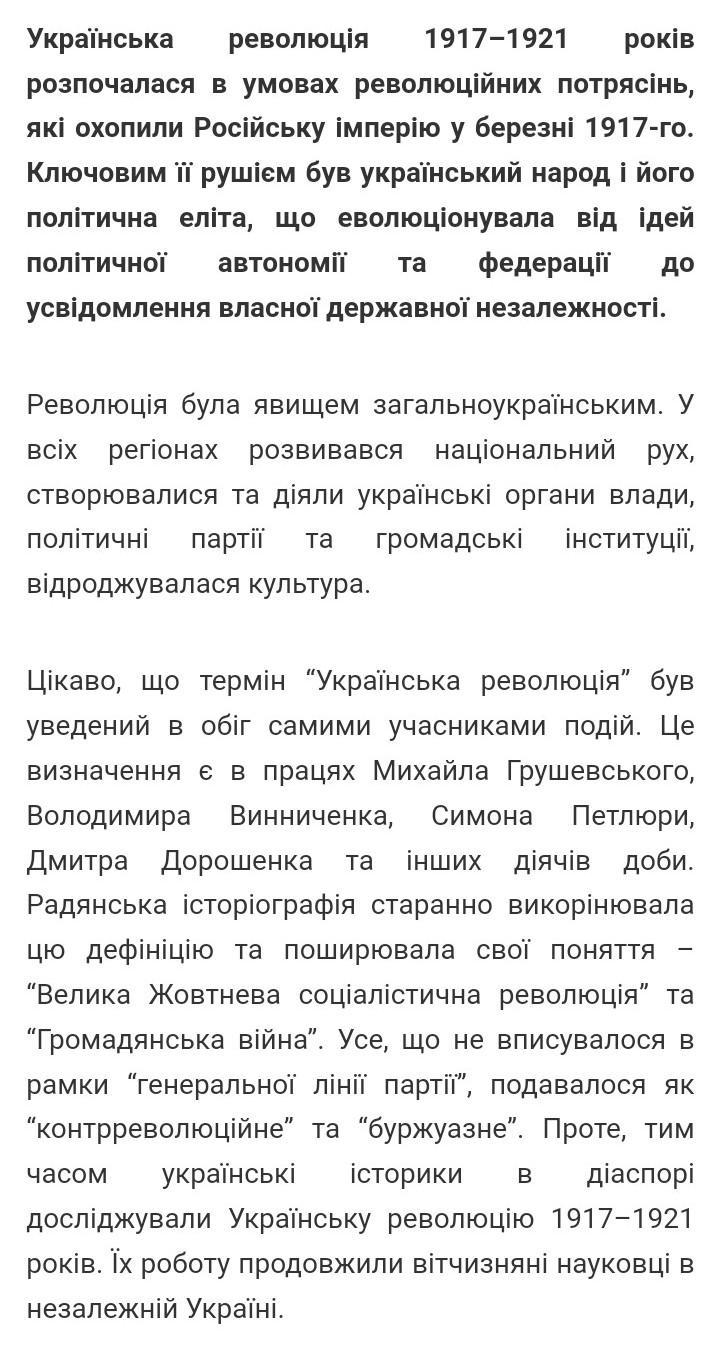 Українська революція 1917–1921 років розпочалася в умовах революційних потрясінь, які охопили Російську імперію у березні 1917-го. Ключовим її рушієм був український народ і його політична еліта, що еволюціонувала від ідей політичної автономії та федерації до усвідомлення власної державної незалежності.

Революція була явищем загальноукраїнським. У всіх регіонах розвивався національний рух, створювалися та діяли українські органи влади, політичні партії та громадські інституції, відроджувалася культура.

Цікаво, що термін “Українська революція” був уведений в обіг самими учасниками подій. Це визначення є в працях Михайла Грушевського, Володимира Винниченка, Симона Петлюри, Дмитра Дорошенка та інших діячів доби. Радянська історіографія старанно викорінювала цю дефініцію та поширювала свої поняття – “Велика Жовтнева соціалістична революція” та “Громадянська війна”. Усе, що не вписувалося в рамки “генеральної лінії партії”, подавалося як “контрреволюційне” та “буржуазне”. Проте, тим часом українські історики в діаспорі досліджували Українську революцію 1917–1921 років. Їх роботу продовжили вітчизняні науковці в незалежній Україні.